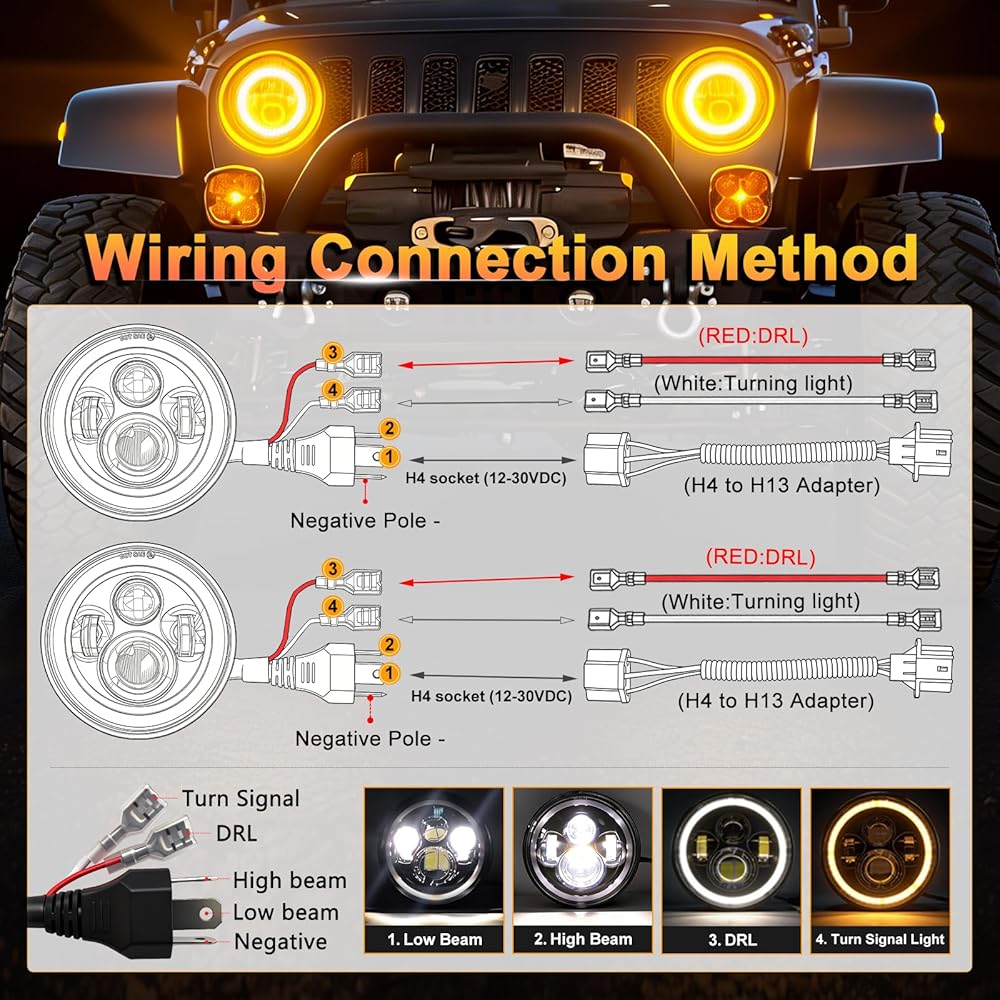 Wiring Connection Method

3
4
2
1
(RED:DRL)
(White:Turning light)
H4 socket (12-30VDC)
(H4 to H13 Adapter)
Negative Pole -

3
4
2
1
(RED:DRL)
(White:Turning light)
H4 socket (12-30VDC)
(H4 to H13 Adapter)
Negative Pole -

Turn Signal
DRL
High beam
Low beam
Negative

1. Low Beam
2. High Beam
3. DRL
4. Turn Signal Light